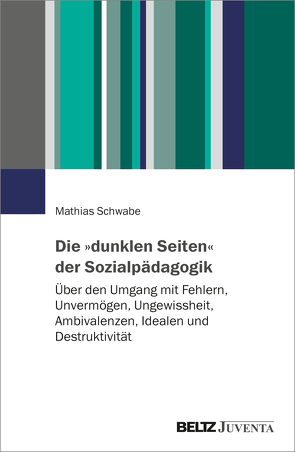 Mathias Schwabe

Die »dunklen Seiten« der Sozialpädagogik

Über den Umgang mit Fehlern, Unvermögen, Ungewissheit, Ambivalenzen, Idealen und Destruktivität

BELTZ JUVENTA